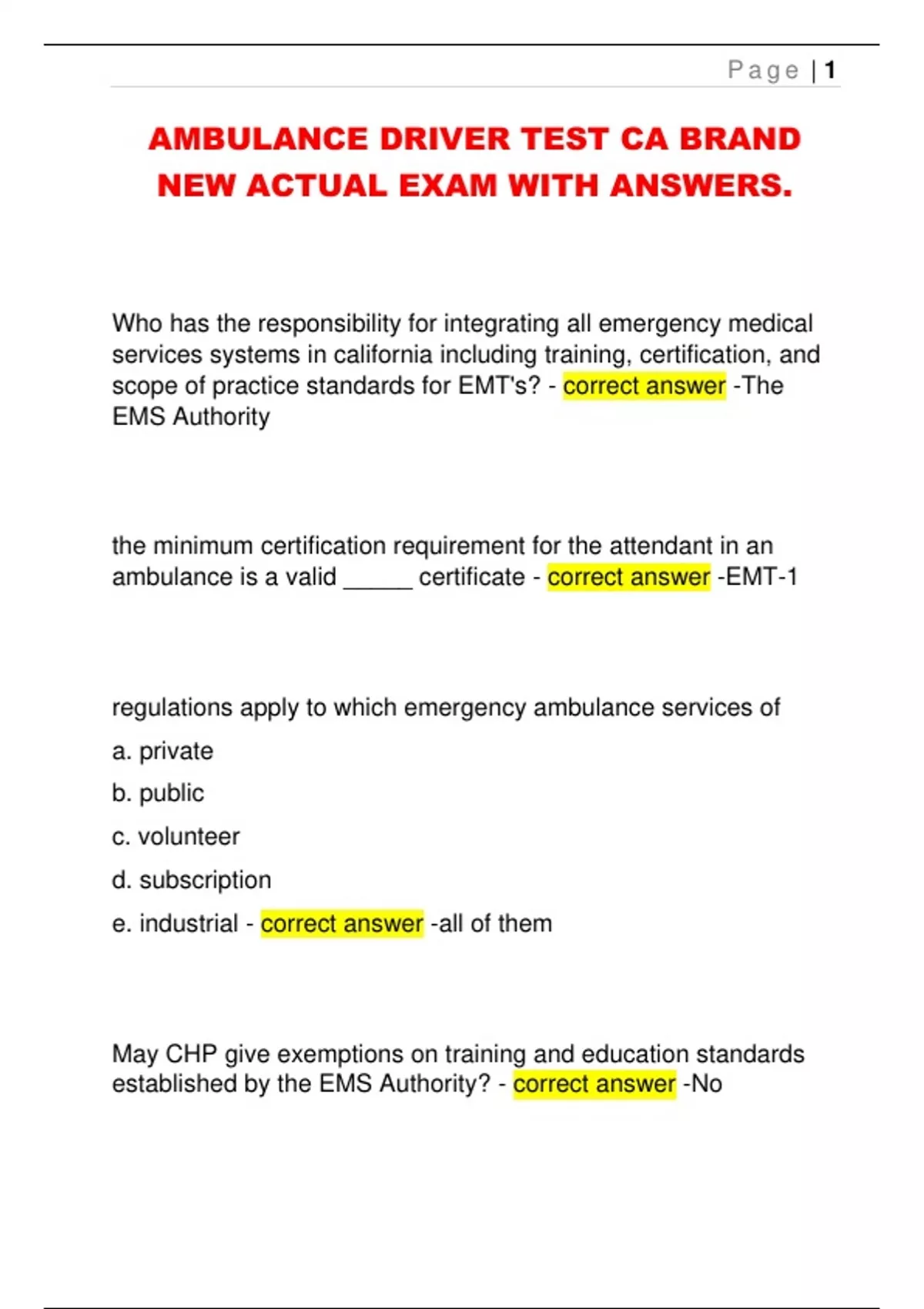 Page | 1

AMBULANCE DRIVER TEST CA BRAND NEW ACTUAL EXAM WITH ANSWERS.

Who has the responsibility for integrating all emergency medical services systems in california including training, certification, and scope of practice standards for EMT's? - correct answer -The EMS Authority

the minimum certification requirement for the attendant in an ambulance is a valid _____ certificate - correct answer -EMT-1

regulations apply to which emergency ambulance services of

a. private

b. public

c. volunteer

d. subscription

e. industrial - correct answer -all of them

May CHP give exemptions on training and education standards established by the EMS Authority? - correct answer -No